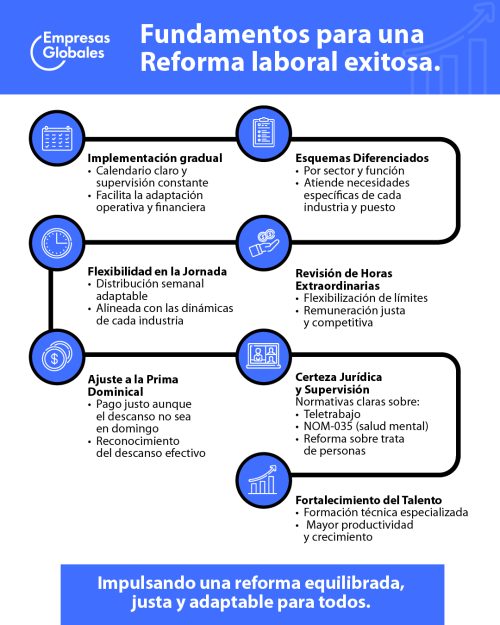 Empresas Globales

Fundamentos para una Reforma laboral exitosa.

Implementación gradual
• Calendario claro y supervisión constante
• Facilita la adaptación operativa y financiera

Esquemas Diferenciados
• Por sector y función
• Atiende necesidades específicas de cada industria y puesto

Flexibilidad en la Jornada
• Distribución semanal adaptable
• Alineada con las dinámicas de cada industria

Revisión de Horas Extraordinarias
• Flexibilización de límites
• Remuneración justa y competitiva

Ajuste a la Prima Dominical
• Pago justo aunque el descanso no sea en domingo
• Reconocimiento del descanso efectivo

Certeza Jurídica y Supervisión
Normativas claras sobre:
• Teletrabajo
• NOM-035 (salud mental)
• Reforma sobre trata de personas

Fortalecimiento del Talento
• Formación técnica especializada
• Mayor productividad y crecimiento

Impulsando una reforma equilibrada, justa y adaptable para todos.